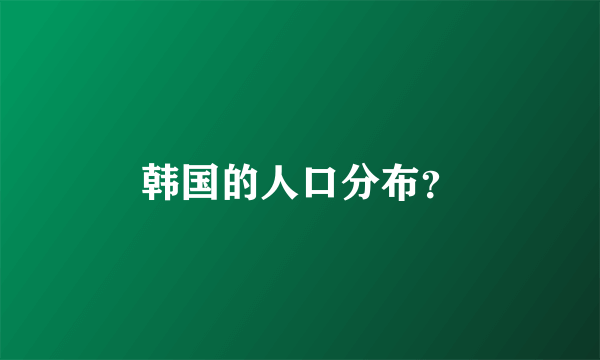 韩国的人口分布?